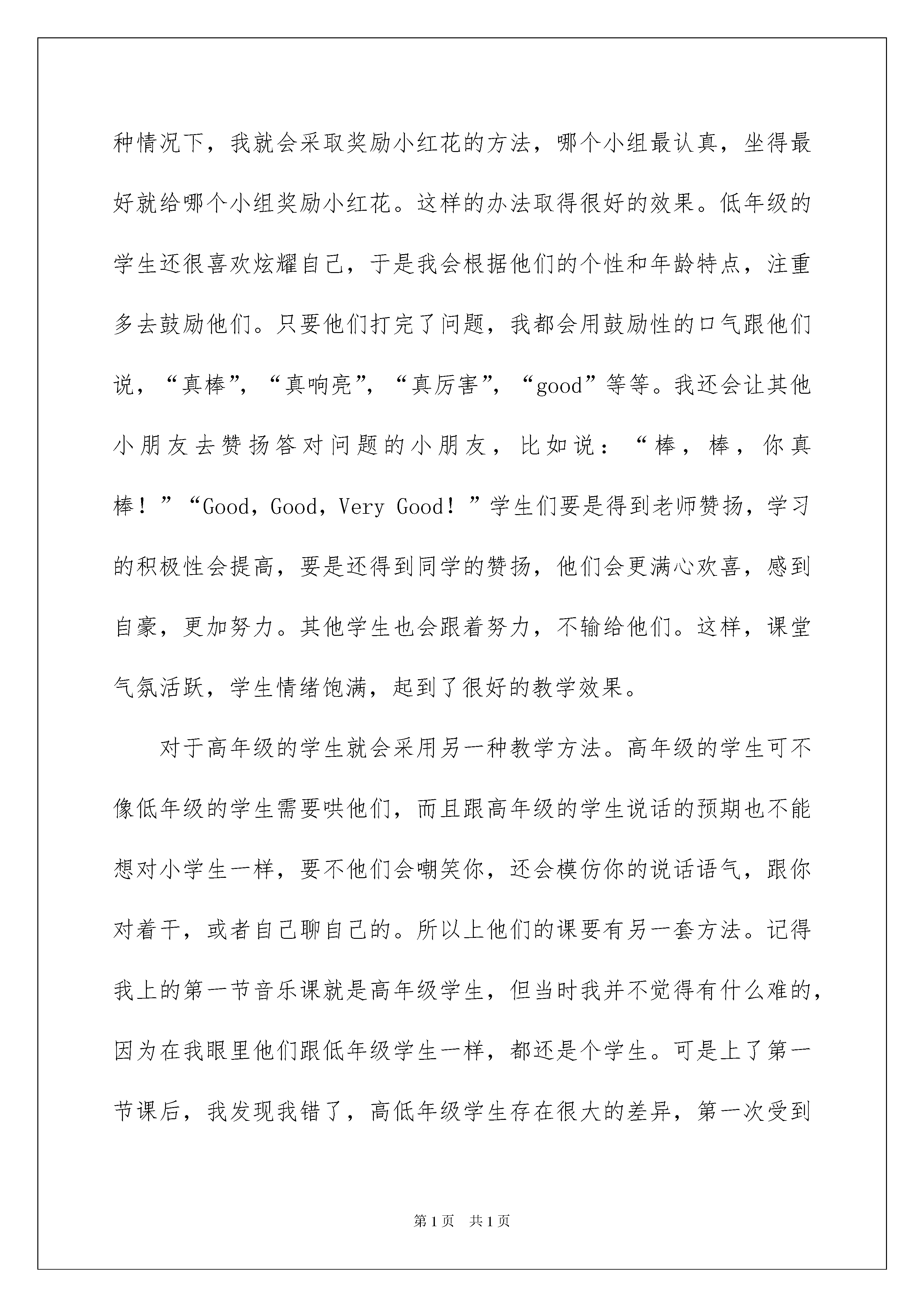 种情况下，我就会采取奖励小红花的方法，哪个小组最认真，坐得最好就给哪个小组奖励小红花。这样的办法取得很好的效果。低年级的学生还很喜欢炫耀自己，于是我会根据他们的个性和年龄特点，注重多去鼓励他们。只要他们打完了问题，我都会用鼓励性的口气跟他们说，“真棒”，“真响亮”，“真厉害”，“good”等等。我还会让其他小朋友去赞扬答对问题的小朋友，比如说：“棒，棒，你真棒！”“Good，Good，Very Good！”学生们要是得到老师赞扬，学习的积极性会提高，要是还得到同学的赞扬，他们会更满心欢喜，感到自豪，更加努力。其他学生也会跟着努力，不输给他们。这样，课堂气氛活跃，学生情绪饱满，起到了很好的教学效果。

对于高年级的学生就会采用另一种教学方法。高年级的学生可不像低年级的学生需要哄他们，而且跟高年级的学生说话的预期也不能想对小学生一样，要不他们会嘲笑你，还会模仿你的说话语气，跟你对着干，或者自己聊自己的。所以上他们的课要有另一套方法。记得我上的第一节音乐课就是高年级学生，但当时我并不觉得有什么难的，因为在我眼里他们跟低年级学生一样，都还是个学生。可是上了第一节课后，我发现我错了，高低年级学生存在很大的差异，第一次受到

第1页 共1页